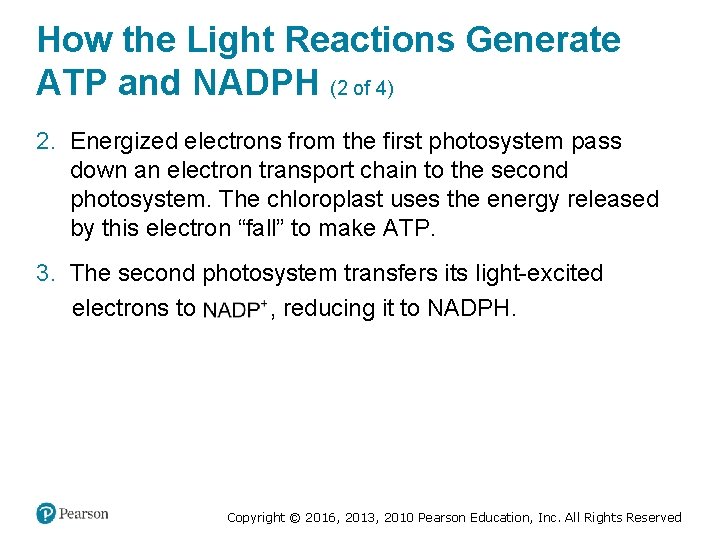 How the Light Reactions Generate ATP and NADPH (2 of 4)

2. Energized electrons from the first photosystem pass down an electron transport chain to the second photosystem. The chloroplast uses the energy released by this electron “fall” to make ATP.

3. The second photosystem transfers its light-excited electrons to $NADP^+$, reducing it to NADPH.

Pearson

Copyright © 2016, 2013, 2010 Pearson Education, Inc. All Rights Reserved